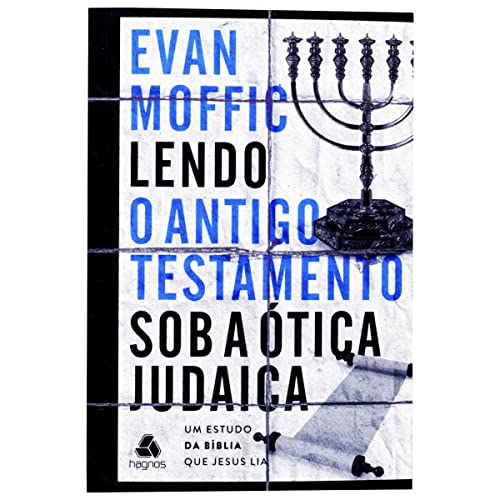 EVAN MOFFIC

LENDO O ANTIGO TESTAMENTO SOB A ÓTICA JUDAICA

UM ESTUDO DA BÍBLIA QUE JESUS LIA

hagnos